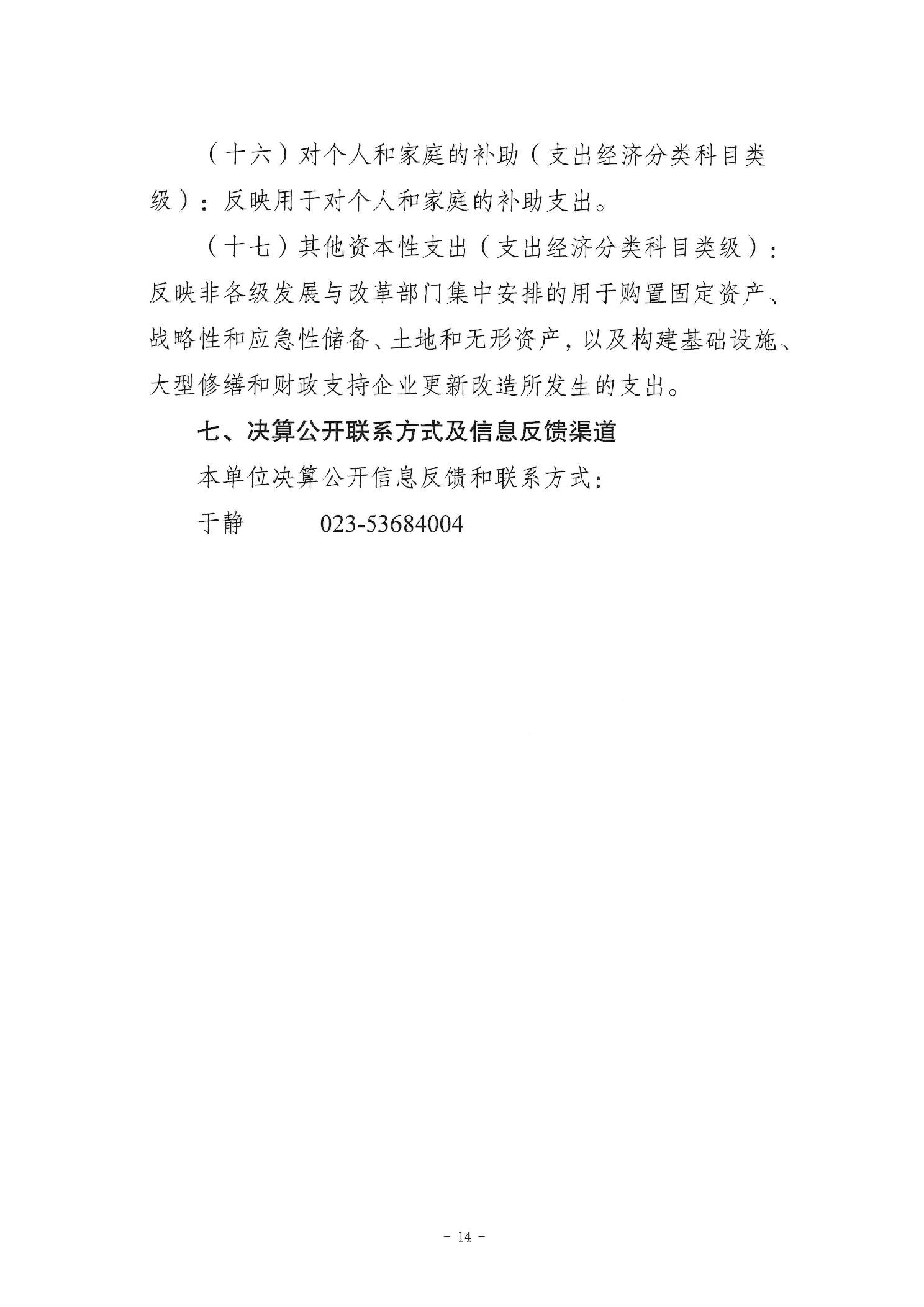 （十六）对个人和家庭的补助（支出经济分类科目类级）：反映用于对个人和家庭的补助支出。

（十七）其他资本性支出（支出经济分类科目类级）：反映非各级发展与改革部门集中安排的用于购置固定资产、战略性和应急性储备、土地和无形资产，以及构建基础设施、大型修缮和财政支持企业更新改造所发生的支出。

七、决算公开联系方式及信息反馈渠道

本单位决算公开信息反馈和联系方式：

于静　　023-53684004

- 14 -